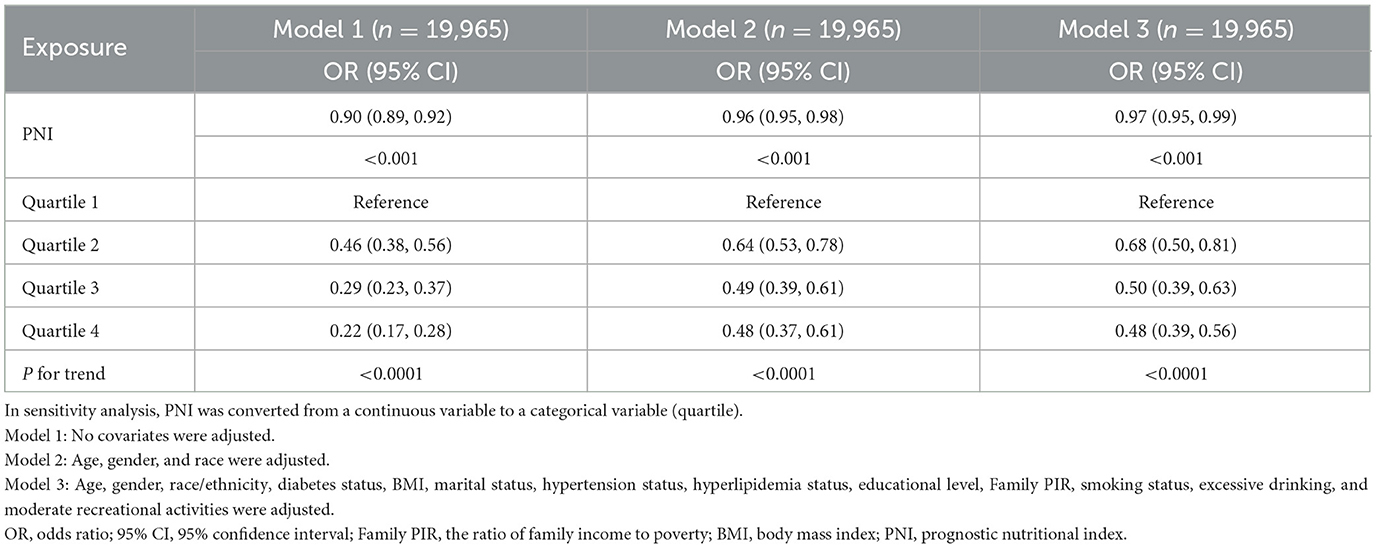 | Exposure | Model 1 ($n$ = 19,965) | Model 2 ($n$ = 19,965) | Model 3 ($n$ = 19,965) |
|---|---|---|---|
| | OR (95% CI) | OR (95% CI) | OR (95% CI) |
| PNI | 0.90 (0.89, 0.92) | 0.96 (0.95, 0.98) | 0.97 (0.95, 0.99) |
| | <0.001 | <0.001 | <0.001 |
| Quartile 1 | Reference | Reference | Reference |
| Quartile 2 | 0.46 (0.38, 0.56) | 0.64 (0.53, 0.78) | 0.68 (0.50, 0.81) |
| Quartile 3 | 0.29 (0.23, 0.37) | 0.49 (0.39, 0.61) | 0.50 (0.39, 0.63) |
| Quartile 4 | 0.22 (0.17, 0.28) | 0.48 (0.37, 0.61) | 0.48 (0.39, 0.56) |
| $P$ for trend | <0.0001 | <0.0001 | <0.0001 |

In sensitivity analysis, PNI was converted from a continuous variable to a categorical variable (quartile).
Model 1: No covariates were adjusted.
Model 2: Age, gender, and race were adjusted.
Model 3: Age, gender, race/ethnicity, diabetes status, BMI, marital status, hypertension status, hyperlipidemia status, educational level, Family PIR, smoking status, excessive drinking, and moderate recreational activities were adjusted.
OR, odds ratio; 95% CI, 95% confidence interval; Family PIR, the ratio of family income to poverty; BMI, body mass index; PNI, prognostic nutritional index.